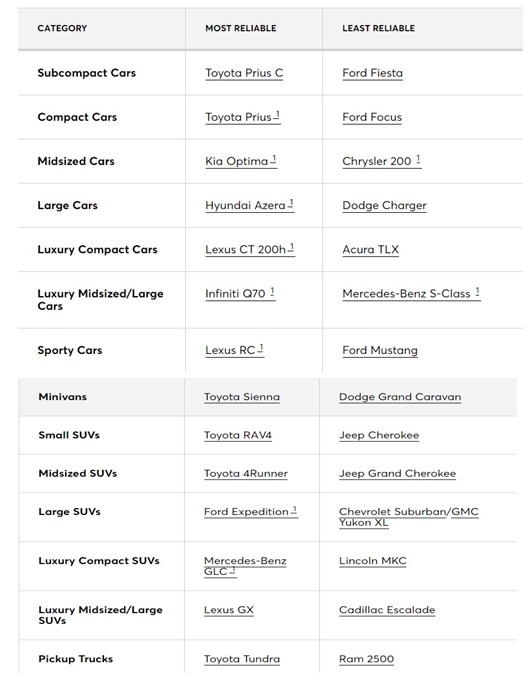 | CATEGORY | MOST RELIABLE | LEAST RELIABLE |
|---|---|---|
| Subcompact Cars | Toyota Prius C | Ford Fiesta |
| Compact Cars | Toyota Prius $^1$ | Ford Focus |
| Midsized Cars | Kia Optima $^1$ | Chrysler 200 $^1$ |
| Large Cars | Hyundai Azera $^1$ | Dodge Charger |
| Luxury Compact Cars | Lexus CT 200h $^1$ | Acura TLX |
| Luxury Midsized/Large Cars | Infiniti Q70 $^1$ | Mercedes-Benz S-Class $^1$ |
| Sporty Cars | Lexus RC $^1$ | Ford Mustang |
| Minivans | Toyota Sienna | Dodge Grand Caravan |
| Small SUVs | Toyota RAV4 | Jeep Cherokee |
| Midsized SUVs | Toyota 4Runner | Jeep Grand Cherokee |
| Large SUVs | Ford Expedition $^1$ | Chevrolet Suburban/GMC Yukon XL |
| Luxury Compact SUVs | Mercedes-Benz GLC $^1$ | Lincoln MKC |
| Luxury Midsized/Large SUVs | Lexus GX | Cadillac Escalade |
| Pickup Trucks | Toyota Tundra | Ram 2500 |